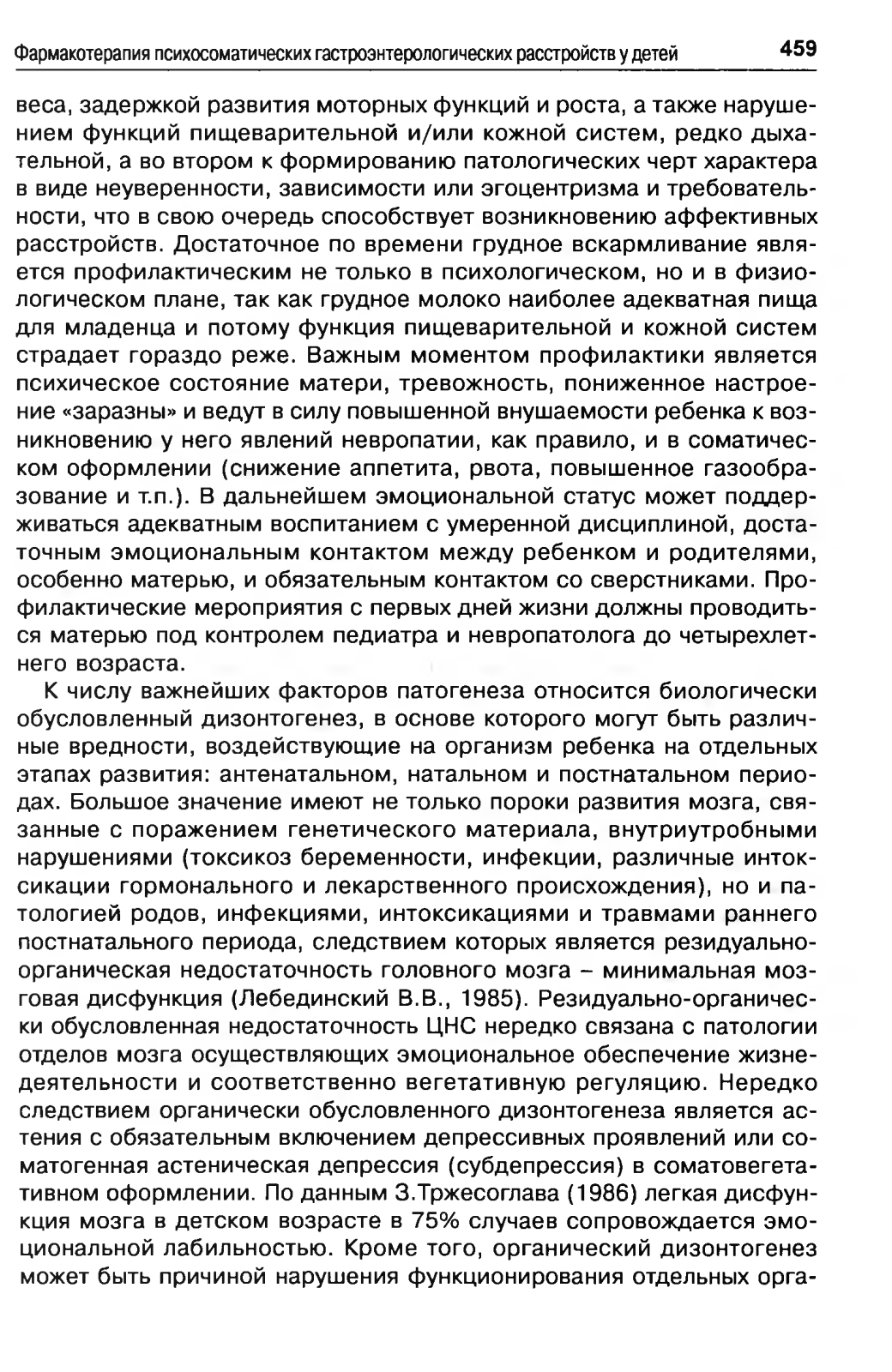 Фармакотерапия психосоматических гастроэнтерологических расстройств у детей 459

веса, задержкой развития моторных функций и роста, а также нарушением функций пищеварительной и/или кожной систем, редко дыхательной, а во втором к формированию патологических черт характера в виде неуверенности, зависимости или эгоцентризма и требовательности, что в свою очередь способствует возникновению аффективных расстройств. Достаточное по времени грудное вскармливание является профилактическим не только в психологическом, но и в физиологическом плане, так как грудное молоко наиболее адекватная пища для младенца и потому функция пищеварительной и кожной систем страдает гораздо реже. Важным моментом профилактики является психическое состояние матери, тревожность, пониженное настроение «заразны» и ведут в силу повышенной внушаемости ребенка к возникновению у него явлений невропатии, как правило, и в соматическом оформлении (снижение аппетита, рвота, повышенное газообразование и т.п.). В дальнейшем эмоциональной статус может поддерживаться адекватным воспитанием с умеренной дисциплиной, достаточным эмоциональным контактом между ребенком и родителями, особенно матерью, и обязательным контактом со сверстниками. Профилактические мероприятия с первых дней жизни должны проводиться матерью под контролем педиатра и невропатолога до четырехлетнего возраста.

К числу важнейших факторов патогенеза относится биологически обусловленный дизонтогенез, в основе которого могут быть различные вредности, воздействующие на организм ребенка на отдельных этапах развития: антенатальном, натальном и постнатальном периодах. Большое значение имеют не только пороки развития мозга, связанные с поражением генетического материала, внутриутробными нарушениями (токсикоз беременности, инфекции, различные интоксикации гормонального и лекарственного происхождения), но и патологией родов, инфекциями, интоксикациями и травмами раннего постнатального периода, следствием которых является резидуально-органическая недостаточность головного мозга – минимальная мозговая дисфункция (Лебединский В.В., 1985). Резидуально-органически обусловленная недостаточность ЦНС нередко связана с патологии отделов мозга осуществляющих эмоциональное обеспечение жизнедеятельности и соответственно вегетативную регуляцию. Нередко следствием органически обусловленного дизонтогенеза является астения с обязательным включением депрессивных проявлений или соматогенная астеническая депрессия (субдепрессия) в соматовегетативном оформлении. По данным З.Тржесоглава (1986) легкая дисфункция мозга в детском возрасте в 75% случаев сопровождается эмоциональной лабильностью. Кроме того, органический дизонтогенез может быть причиной нарушения функционирования отдельных орга-